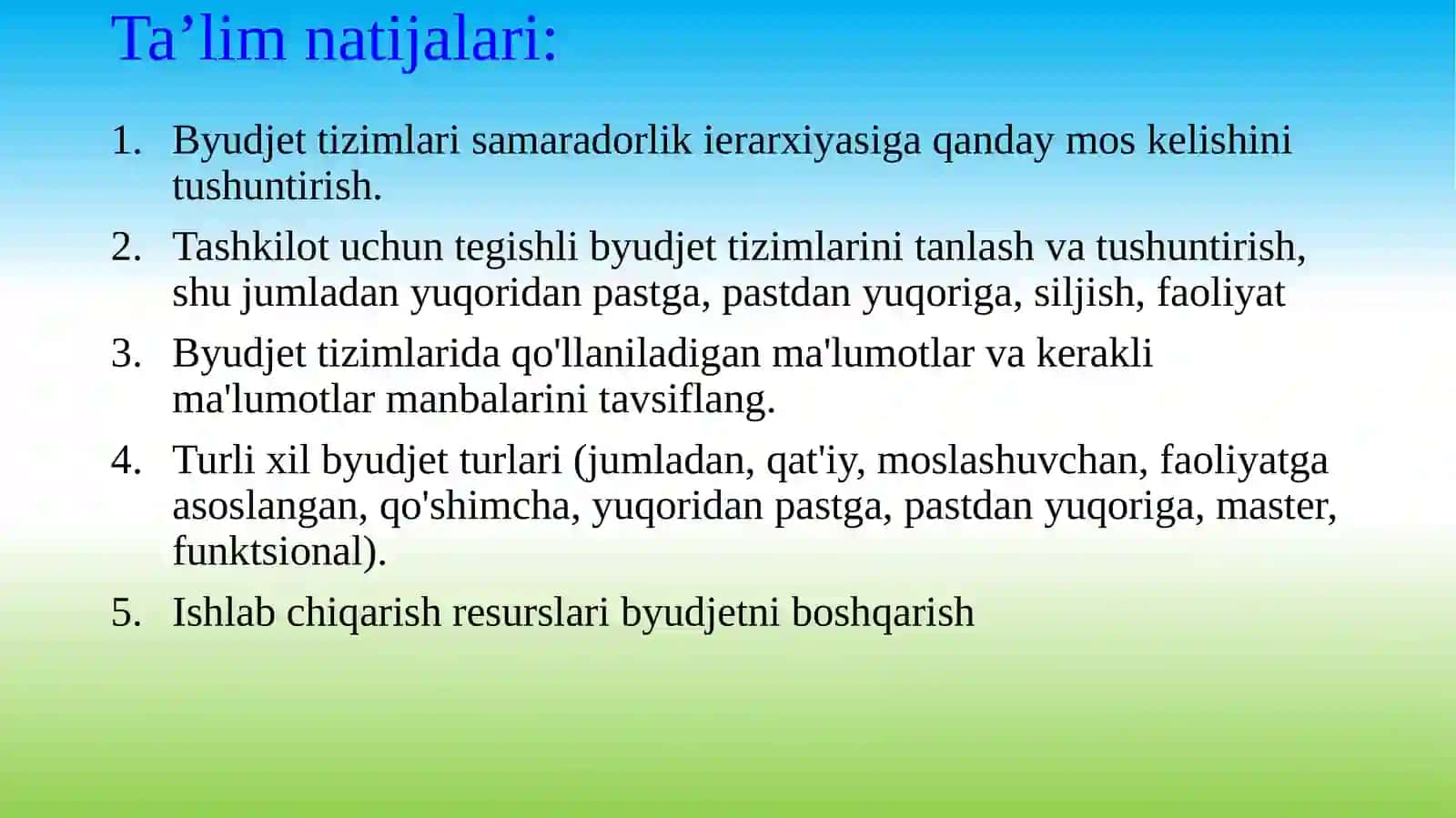 Ta’lim natijalari:

1. Byudjet tizimlari samaradorlik ierarxiyasiga qanday mos kelishini tushuntirish.
2. Tashkilot uchun tegishli byudjet tizimlarini tanlash va tushuntirish, shu jumladan yuqoridan pastga, pastdan yuqoriga, siljish, faoliyat
3. Byudjet tizimlarida qo'llaniladigan ma'lumotlar va kerakli ma'lumotlar manbalarini tavsiflang.
4. Turli xil byudjet turlari (jumladan, qat'iy, moslashuvchan, faoliyatga asoslangan, qo'shimcha, yuqoridan pastga, pastdan yuqoriga, master, funktsional).
5. Ishlab chiqarish resurslari byudjetni boshqarish